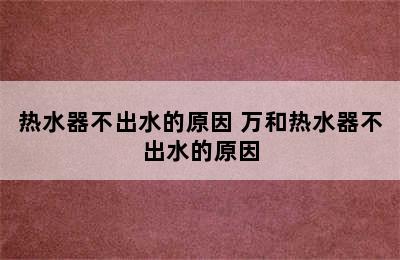 热水器不出水的原因 万和热水器不出水的原因